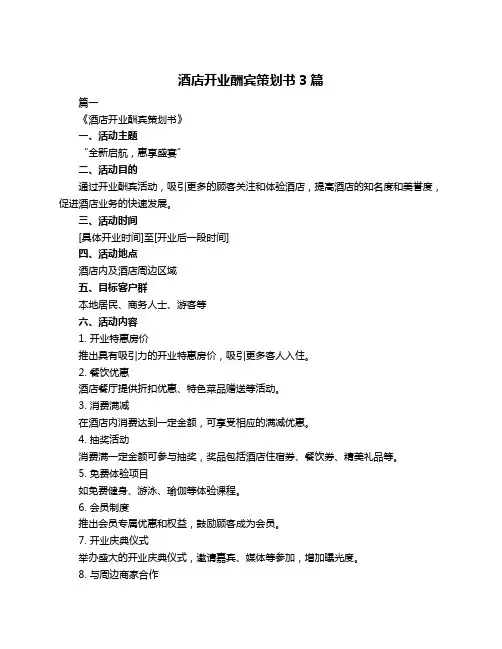 酒店开业酬宾策划书 3 篇

篇一

《酒店开业酬宾策划书》

一、活动主题

“全新启航，惠享盛宴”

二、活动目的

通过开业酬宾活动，吸引更多的顾客关注和体验酒店，提高酒店的知名度和美誉度，促进酒店业务的快速发展。

三、活动时间

[具体开业时间]至[开业后一段时间]

四、活动地点

酒店内及酒店周边区域

五、目标客户群

本地居民、商务人士、游客等

六、活动内容

1. 开业特惠房价

推出具有吸引力的开业特惠房价，吸引更多客人入住。

2. 餐饮优惠

酒店餐厅提供折扣优惠、特色菜品赠送等活动。

3. 消费满减

在酒店内消费达到一定金额，可享受相应的满减优惠。

4. 抽奖活动

消费满一定金额可参与抽奖，奖品包括酒店住宿券、餐饮券、精美礼品等。

5. 免费体验项目

如免费健身、游泳、瑜伽等体验课程。

6. 会员制度

推出会员专属优惠和权益，鼓励顾客成为会员。

7. 开业庆典仪式

举办盛大的开业庆典仪式，邀请嘉宾、媒体等参加，增加曝光度。

8. 与周边商家合作